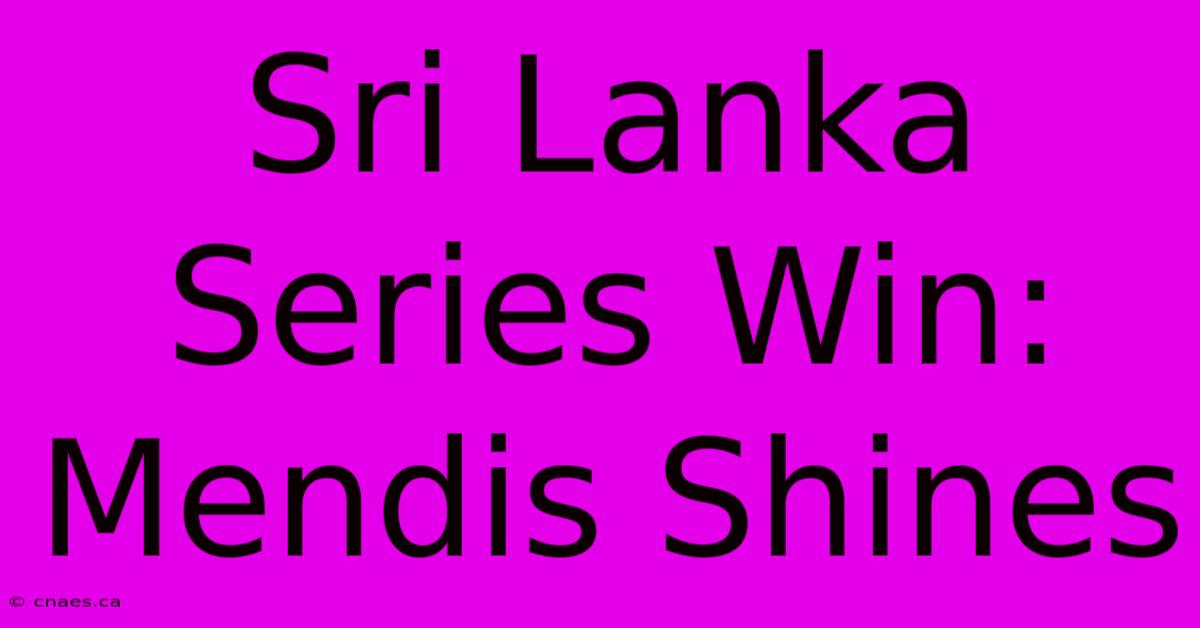 Sri Lanka Series Win: Mendis Shines

© cnaes.ca